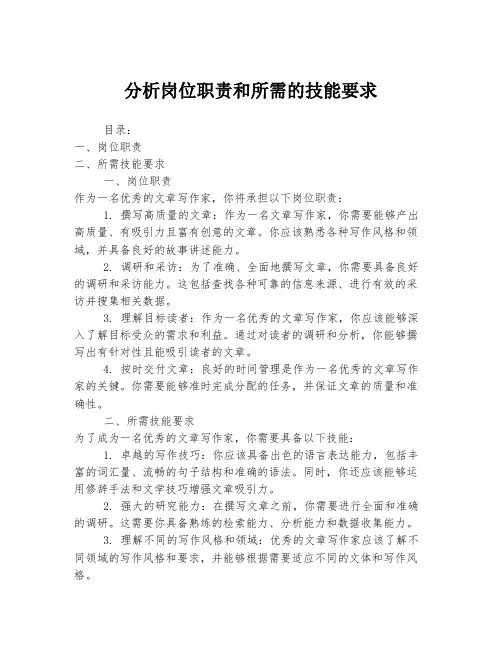 分析岗位职责和所需的技能要求

目录：
一、岗位职责
二、所需技能要求

一、岗位职责
作为一名优秀的文章写作家，你将承担以下岗位职责：

1. 撰写高质量的文章：作为一名文章写作家，你需要能够产出高质量、有吸引力且富有创意的文章。你应该熟悉各种写作风格和领域，并具备良好的故事讲述能力。

2. 调研和采访：为了准确、全面地撰写文章，你需要具备良好的调研和采访能力。这包括查找各种可靠的信息来源、进行有效的采访并搜集相关数据。

3. 理解目标读者：作为一名优秀的文章写作家，你应该能够深入了解目标受众的需求和利益。通过对读者的调研和分析，你能够撰写出有针对性且能吸引读者的文章。

4. 按时交付文章：良好的时间管理是作为一名优秀的文章写作家的关键。你需要能够准时完成分配的任务，并保证文章的质量和准确性。

二、所需技能要求
为了成为一名优秀的文章写作家，你需要具备以下技能：

1. 卓越的写作技巧：你应该具备出色的语言表达能力，包括丰富的词汇量、流畅的句子结构和准确的语法。同时，你还应该能够运用修辞手法和文学技巧增强文章吸引力。

2. 强大的研究能力：在撰写文章之前，你需要进行全面和准确的调研。这需要你具备熟练的检索能力、分析能力和数据收集能力。

3. 理解不同的写作风格和领域：优秀的文章写作家应该了解不同领域的写作风格和要求，并能够根据需要适应不同的文体和写作风格。